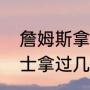 詹姆斯拿
士拿过几